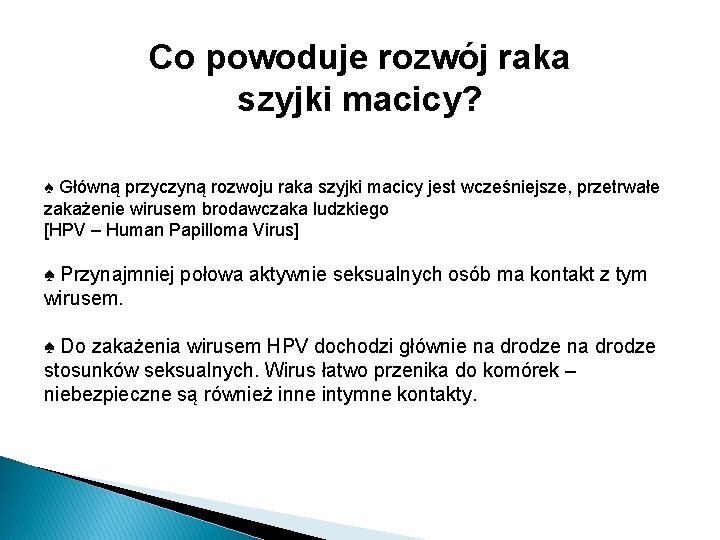 Co powoduje rozwój raka szyjki macicy?

♠ Główną przyczyną rozwoju raka szyjki macicy jest wcześniejsze, przetrwałe zakażenie wirusem brodawczaka ludzkiego
[HPV – Human Papilloma Virus]

♠ Przynajmniej połowa aktywnie seksualnych osób ma kontakt z tym wirusem.

♠ Do zakażenia wirusem HPV dochodzi głównie na drodze na drodze stosunków seksualnych. Wirus łatwo przenika do komórek – niebezpieczne są również inne intymne kontakty.